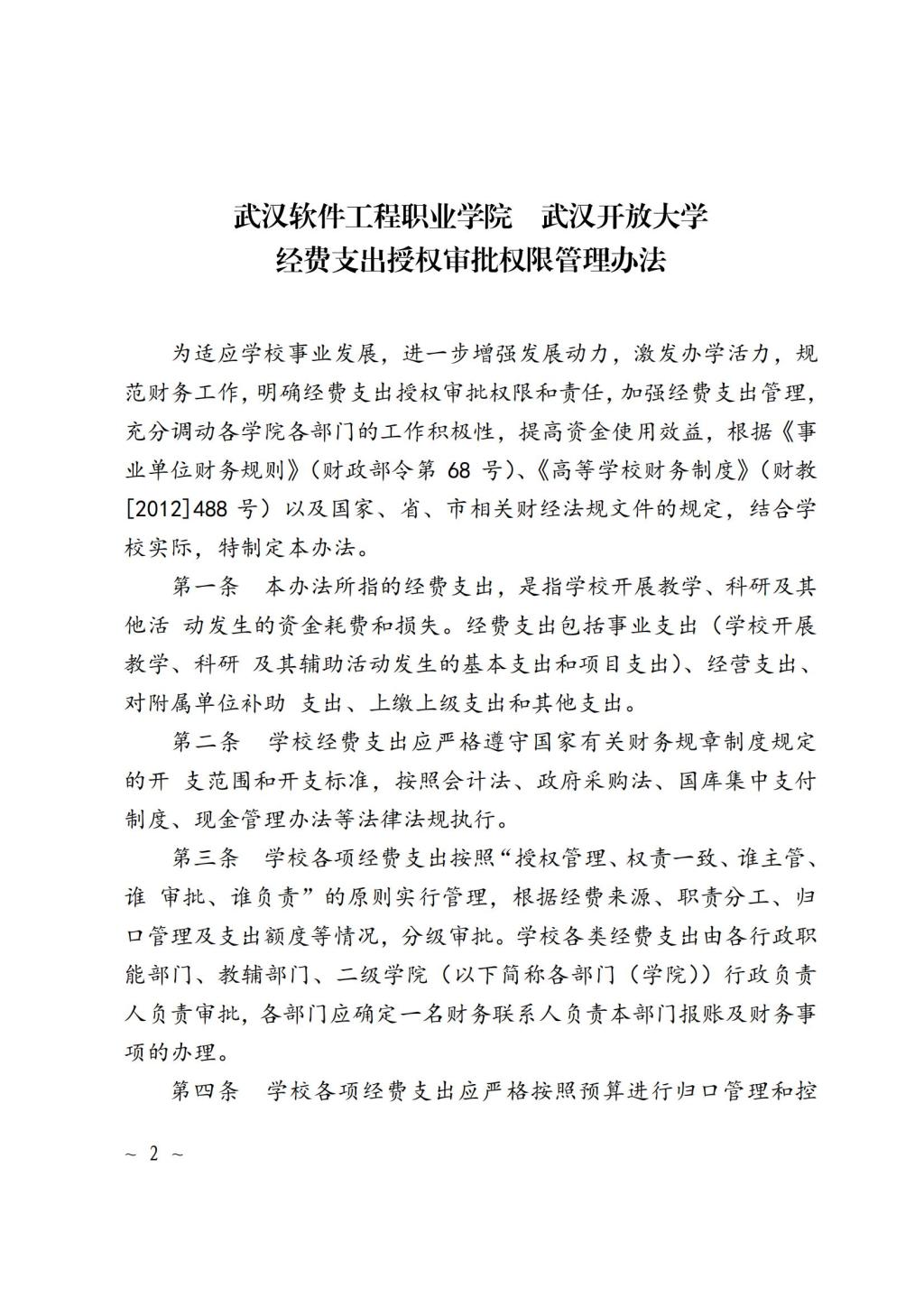 武汉软件工程职业学院　武汉开放大学
经费支出授权审批权限管理办法

为适应学校事业发展，进一步增强发展动力，激发办学活力，规范财务工作，明确经费支出授权审批权限和责任，加强经费支出管理，充分调动各学院各部门的工作积极性，提高资金使用效益，根据《事业单位财务规则》（财政部令第 68 号）、《高等学校财务制度》（财教[2012]488 号）以及国家、省、市相关财经法规文件的规定，结合学校实际，特制定本办法。

第一条　本办法所指的经费支出，是指学校开展教学、科研及其他活 动发生的资金耗费和损失。经费支出包括事业支出（学校开展教学、科研 及其辅助活动发生的基本支出和项目支出）、经营支出、对附属单位补助 支出、上缴上级支出和其他支出。

第二条　学校经费支出应严格遵守国家有关财务规章制度规定的开 支范围和开支标准，按照会计法、政府采购法、国库集中支付制度、现金管理办法等法律法规执行。

第三条　学校各项经费支出按照“授权管理、权责一致、谁主管、谁 审批、谁负责”的原则实行管理，根据经费来源、职责分工、归口管理及支出额度等情况，分级审批。学校各类经费支出由各行政职能部门、教辅部门、二级学院（以下简称各部门（学院））行政负责人负责审批，各部门应确定一名财务联系人负责本部门报账及财务事项的办理。

第四条　学校各项经费支出应严格按照预算进行归口管理和控

~ 2 ~